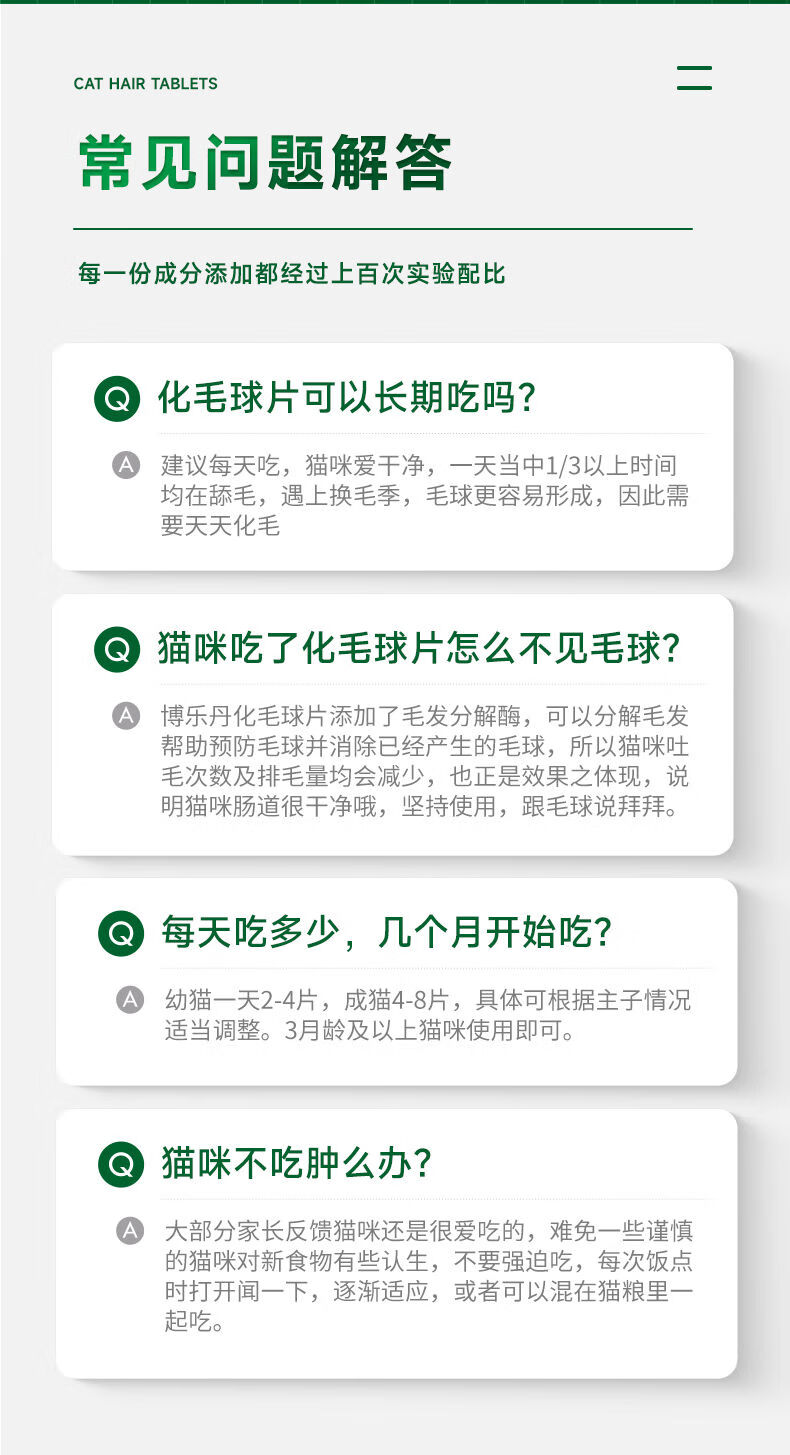 CAT HAIR TABLETS

常见问题解答

每一份成分添加都经过上百次实验配比

Q 化毛球片可以长期吃吗？

A 建议每天吃，猫咪爱干净，一天当中1/3以上时间均在舔毛，遇上换毛季，毛球更容易形成，因此需要天天化毛

Q 猫咪吃了化毛球片怎么不见毛球？

A 博乐丹化毛球片添加了毛发分解酶，可以分解毛发帮助预防毛球并消除已经产生的毛球，所以猫咪吐毛次数及排毛量均会减少，也正是效果之体现，说明猫咪肠道很干净哦，坚持使用，跟毛球说拜拜。

Q 每天吃多少，几个月开始吃？

A 幼猫一天2-4片，成猫4-8片，具体可根据主子情况适当调整。3月龄及以上猫咪使用即可。

Q 猫咪不吃肿么办？

A 大部分家长反馈猫咪还是很爱吃的，难免一些谨慎的猫咪对新食物有些认生，不要强迫吃，每次饭点时打开闻一下，逐渐适应，或者可以混在猫粮里一起吃。